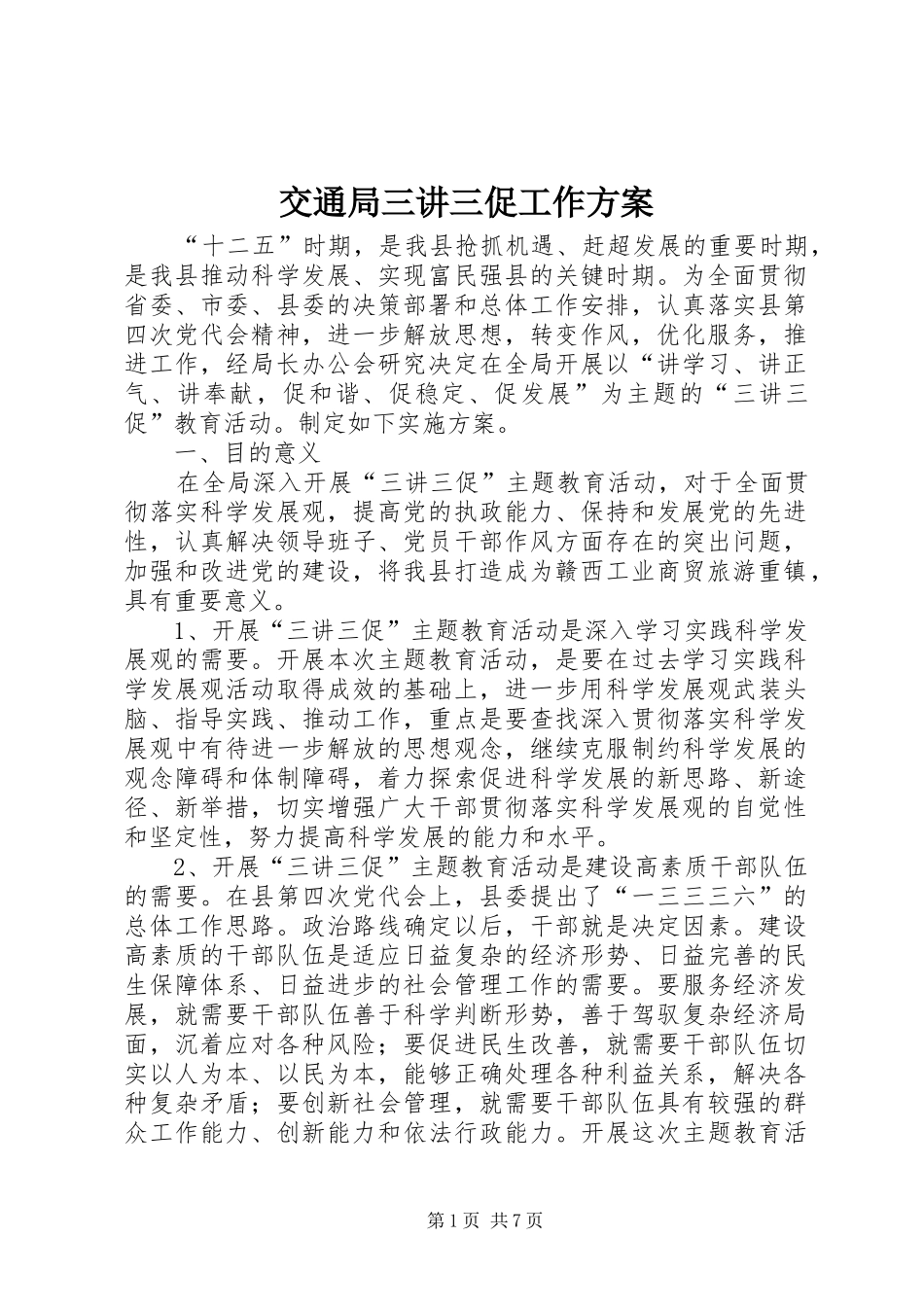 交通局三讲三促工作方案

“十二五”时期，是我县抢抓机遇、赶超发展的重要时期，是我县推动科学发展、实现富民强县的关键时期。为全面贯彻省委、市委、县委的决策部署和总体工作安排，认真落实县第四次党代会精神，进一步解放思想，转变作风，优化服务，推进工作，经局长办公会研究决定在全局开展以“讲学习、讲正气、讲奉献，促和谐、促稳定、促发展”为主题的“三讲三促”教育活动。制定如下实施方案。

一、目的意义

在全局深入开展“三讲三促”主题教育活动，对于全面贯彻落实科学发展观，提高党的执政能力、保持和发展党的先进性，认真解决领导班子、党员干部作风方面存在的突出问题，加强和改进党的建设，将我县打造成为赣西工业商贸旅游重镇，具有重要意义。

1、开展“三讲三促”主题教育活动是深入学习实践科学发展观的需要。开展本次主题教育活动，是要在过去学习实践科学发展观活动取得成效的基础上，进一步用科学发展观武装头脑、指导实践、推动工作，重点是要查找深入贯彻落实科学发展观中有待进一步解放的思想观念，继续克服制约科学发展的观念障碍和体制障碍，着力探索促进科学发展的新思路、新途径、新举措，切实增强广大干部贯彻落实科学发展观的自觉性和坚定性，努力提高科学发展的能力和水平。

2、开展“三讲三促”主题教育活动是建设高素质干部队伍的需要。在县第四次党代会上，县委提出了“一三三三六”的总体工作思路。政治路线确定以后，干部就是决定因素。建设高素质的干部队伍是适应日益复杂的经济形势、日益完善的民生保障体系、日益进步的社会管理工作的需要。要服务经济发展，就需要干部队伍善于科学判断形势，善于驾驭复杂经济局面，沉着应对各种风险；要促进民生改善，就需要干部队伍切实以人为本、以民为本，能够正确处理各种利益关系，解决各种复杂矛盾；要创新社会管理，就需要干部队伍具有较强的群众工作能力、创新能力和依法行政能力。开展这次主题教育活

第1页 共7页